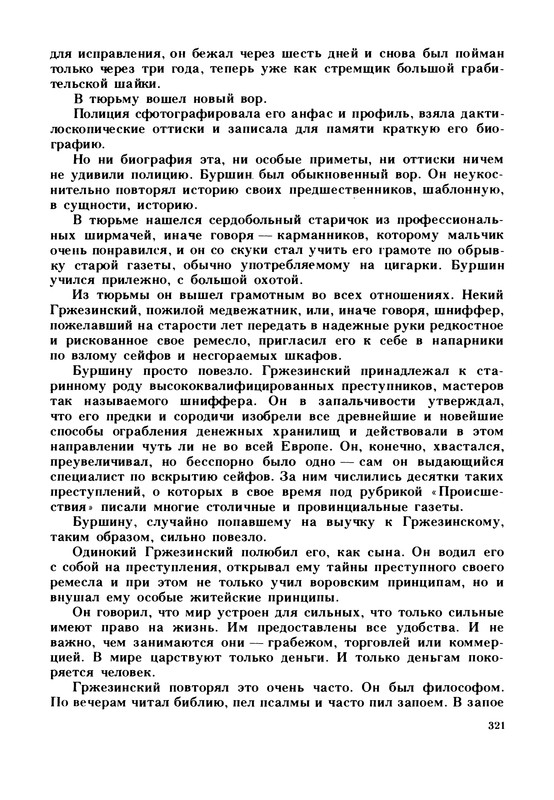 для исправления, он бежал через шесть дней и снова был пойман только через три года, теперь уже как стремщик большой грабительской шайки.

В тюрьму вошел новый вор.

Полиция сфотографировала его анфас и профиль, взяла дактилоскопические оттиски и записала для памяти краткую его биографию.

Но ни биография эта, ни особые приметы, ни оттиски ничем не удивили полицию. Буршин был обыкновенный вор. Он неукоснительно повторял историю своих предшественников, шаблонную, в сущности, историю.

В тюрьме нашелся сердобольный старичок из профессиональных ширмачей, иначе говоря — карманников, которому мальчик очень понравился, и он со скуки стал учить его грамоте по обрывку старой газеты, обычно употребляемому на цигарки. Буршин учился прилежно, с большой охотой.

Из тюрьмы он вышел грамотным во всех отношениях. Некий Гржезинский, пожилой медвежатник, или, иначе говоря, шниффер, пожелавший на старости лет передать в надежные руки редкостное и рискованное свое ремесло, пригласил его к себе в напарники по взлому сейфов и несгораемых шкафов.

Буршину просто повезло. Гржезинский принадлежал к старинному роду высококвалифицированных преступников, мастеров так называемого шниффера. Он в запальчивости утверждал, что его предки и сородичи изобрели все древнейшие и новейшие способы ограбления денежных хранилищ и действовали в этом направлении чуть ли не во всей Европе. Он, конечно, хвастался, преувеличивал, но бесспорно было одно — сам он выдающийся специалист по вскрытию сейфов. За ним числились десятки таких преступлений, о которых в свое время под рубрикой «Происшествия» писали многие столичные и провинциальные газеты.

Буршину, случайно попавшему на выучку к Гржезинскому, таким образом, сильно повезло.

Одинокий Гржезинский полюбил его, как сына. Он водил его с собой на преступления, открывал ему тайны преступного своего ремесла и при этом не только учил воровским принципам, но и внушал ему особые житейские принципы.

Он говорил, что мир устроен для сильных, что только сильные имеют право на жизнь. Им предоставлены все удобства. И не важно, чем занимаются они — грабежом, торговлей или коммерцией. В мире царствуют только деньги. И только деньгам покоряется человек.

Гржезинский повторял это очень часто. Он был философом. По вечерам читал библию, пел псалмы и часто пил запоем. В запое

321